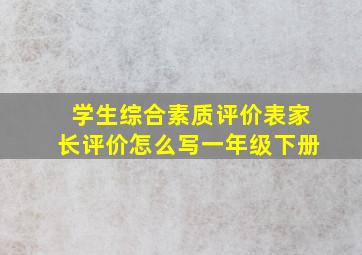 学生综合素质评价表家长评价怎么写一年级下册